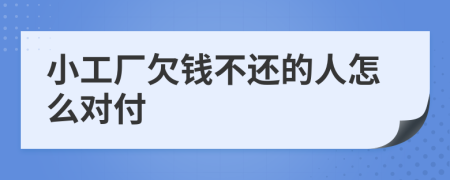 小工厂欠钱不还的人怎么对付